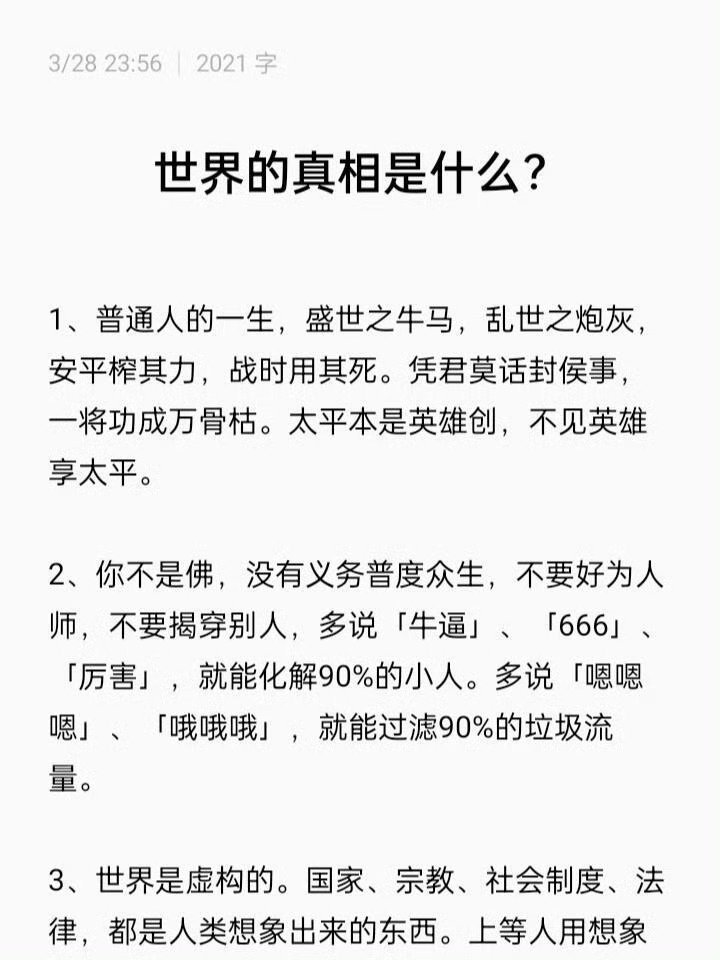 3/28 23:56 | 2021 字

世界的真相是什么？

1、普通人的一生，盛世之牛马，乱世之炮灰，安平榨其力，战时用其死。凭君莫话封侯事，一将功成万骨枯。太平本是英雄创，不见英雄享太平。

2、你不是佛，没有义务普度众生，不要好为人师，不要揭穿别人，多说「牛逼」、「666」、「厉害」，就能化解90%的小人。多说「嗯嗯嗯」、「哦哦哦」，就能过滤90%的垃圾流量。

3、世界是虚构的。国家、宗教、社会制度、法律，都是人类想象出来的东西。上等人用想象